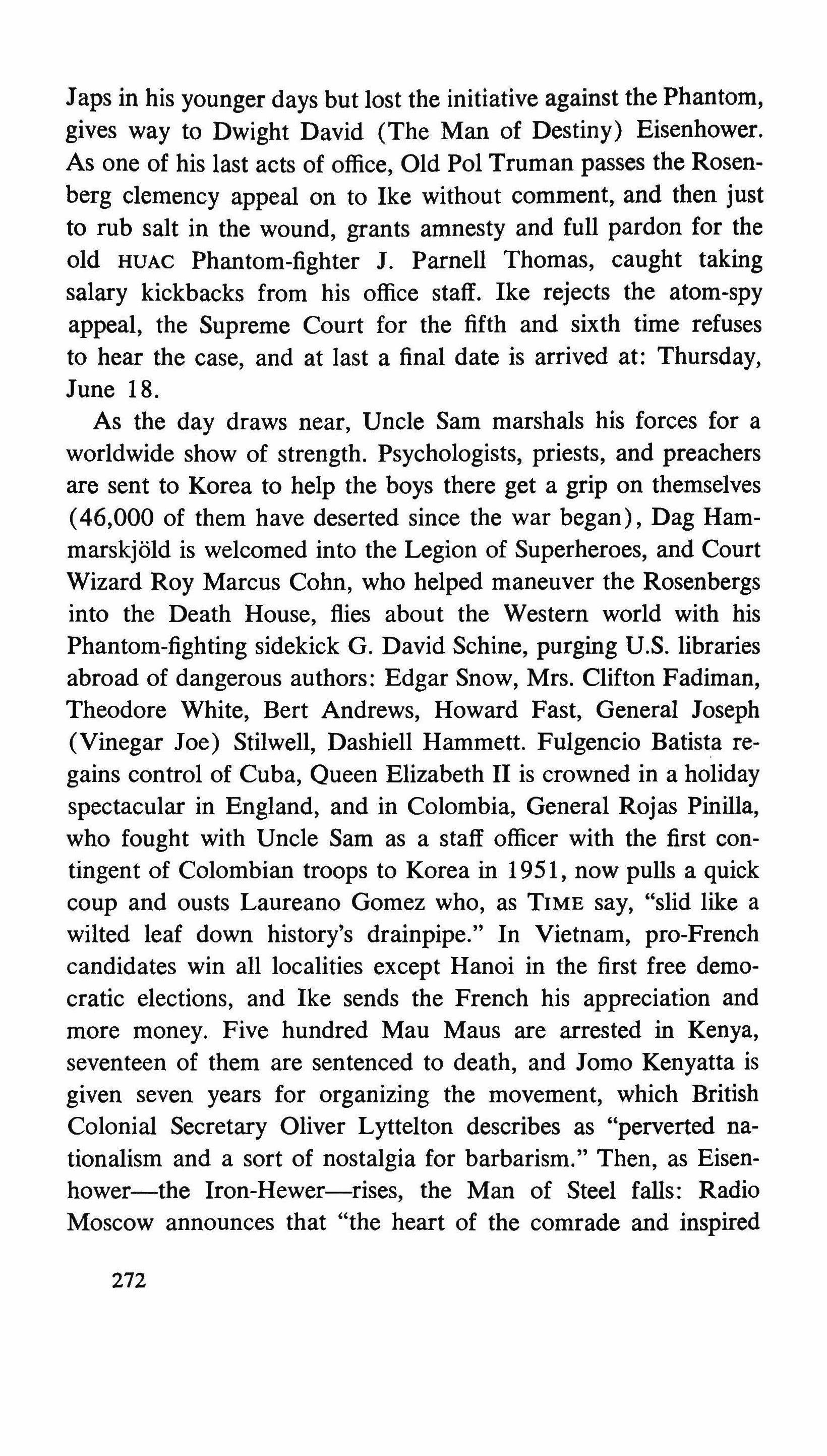 Japs in his younger days but lost the initiative against the Phantom, gives way to Dwight David (The Man of Destiny) Eisenhower. As one of his last acts of office, Old Pol Truman passes the Rosenberg clemency appeal on to Ike without comment, and then just to rub salt in the wound, grants amnesty and full pardon for the old HUAC Phantom-fighter J. Parnell Thomas, caught taking salary kickbacks from his office staff. Ike rejects the atom-spy appeal, the Supreme Court for the fifth and sixth time refuses to hear the case, and at last a final date is arrived at: Thursday, June 18.

As the day draws near, Uncle Sam marshals his forces for a worldwide show of strength. Psychologists, priests, and preachers are sent to Korea to help the boys there get a grip on themselves (46,000 of them have deserted since the war began), Dag Hammarskjöld is welcomed into the Legion of Superheroes, and Court Wizard Roy Marcus Cohn, who helped maneuver the Rosenbergs into the Death House, flies about the Western world with his Phantom-fighting sidekick G. David Schine, purging U.S. libraries abroad of dangerous authors: Edgar Snow, Mrs. Clifton Fadiman, Theodore White, Bert Andrews, Howard Fast, General Joseph (Vinegar Joe) Stilwell, Dashiell Hammett. Fulgencio Batista regains control of Cuba, Queen Elizabeth II is crowned in a holiday spectacular in England, and in Colombia, General Rojas Pinilla, who fought with Uncle Sam as a staff officer with the first contingent of Colombian troops to Korea in 1951, now pulls a quick coup and ousts Laureano Gomez who, as TIME say, "slid like a wilted leaf down history's drainpipe." In Vietnam, pro-French candidates win all localities except Hanoi in the first free democratic elections, and Ike sends the French his appreciation and more money. Five hundred Mau Maus are arrested in Kenya, seventeen of them are sentenced to death, and Jomo Kenyatta is given seven years for organizing the movement, which British Colonial Secretary Oliver Lyttelton describes as "perverted nationalism and a sort of nostalgia for barbarism." Then, as Eisenhower—the Iron-Hewer—rises, the Man of Steel falls: Radio Moscow announces that "the heart of the comrade and inspired

272